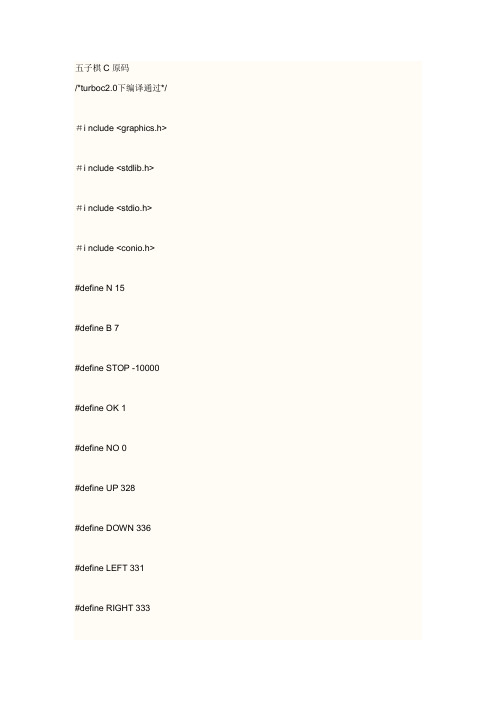 五子棋 C 原码

/*turboc2.0下编译通过*/

＃i nclude <graphics.h>

＃i nclude <stdlib.h>

＃i nclude <stdio.h>

＃i nclude <conio.h>

#define N 15

#define B 7

#define STOP -10000

#define OK 1

#define NO 0

#define UP 328

#define DOWN 336

#define LEFT 331

#define RIGHT 333